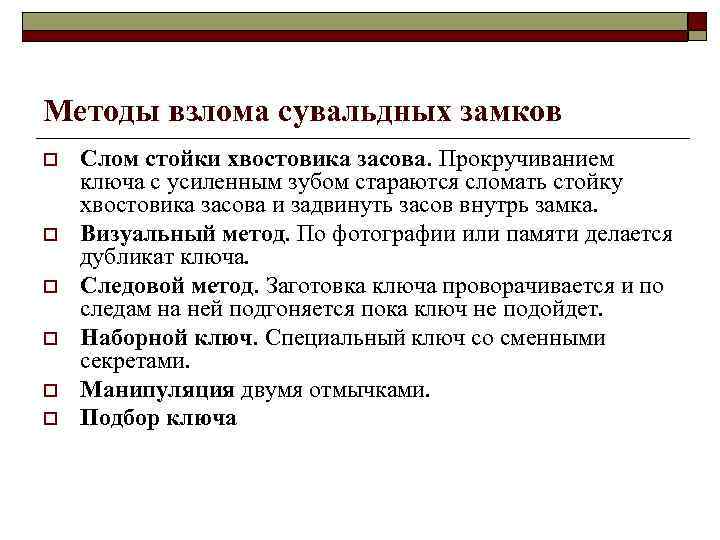 Методы взлома сувальдных замков

Слом стойки хвостовика засова. Прокручиванием ключа с усиленным зубом стараются сломать стойку хвостовика засова и задвинуть засов внутрь замка.

Визуальный метод. По фотографии или памяти делается дубликат ключа.

Следовой метод. Заготовка ключа проворачивается и по следам на ней подгоняется пока ключ не подойдет.

Наборной ключ. Специальный ключ со сменными секретами.

Манипуляция двумя отмычками.

Подбор ключа